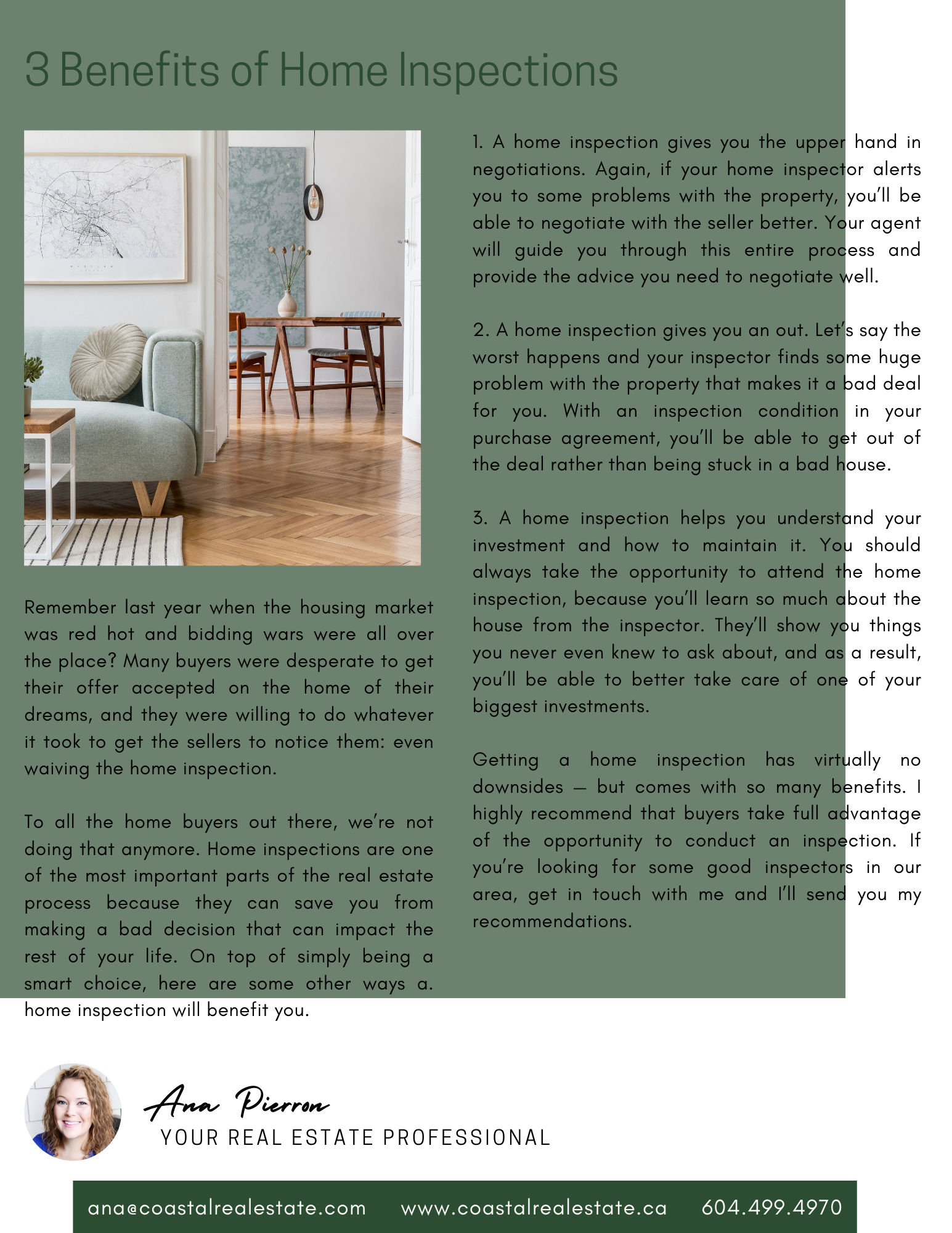 3 Benefits of Home Inspections

Remember last year when the housing market was red hot and bidding wars were all over the place? Many buyers were desperate to get their offer accepted on the home of their dreams, and they were willing to do whatever it took to get the sellers to notice them: even waiving the home inspection.

To all the home buyers out there, we're not doing that anymore. Home inspections are one of the most important parts of the real estate process because they can save you from making a bad decision that can impact the rest of your life. On top of simply being a smart choice, here are some other ways a. home inspection will benefit you.

1. A home inspection gives you the upper hand in negotiations. Again, if your home inspector alerts you to some problems with the property, you'll be able to negotiate with the seller better. Your agent will guide you through this entire process and provide the advice you need to negotiate well.

2. A home inspection gives you an out. Let's say the worst happens and your inspector finds some huge problem with the property that makes it a bad deal for you. With an inspection condition in your purchase agreement, you'll be able to get out of the deal rather than being stuck in a bad house.

3. A home inspection helps you understand your investment and how to maintain it. You should always take the opportunity to attend the home inspection, because you'll learn so much about the house from the inspector. They'll show you things you never even knew to ask about, and as a result, you'll be able to better take care of one of your biggest investments.

Getting a home inspection has virtually no downsides — but comes with so many benefits. I highly recommend that buyers take full advantage of the opportunity to conduct an inspection. If you're looking for some good inspectors in our area, get in touch with me and I'll send you my recommendations.

Ana Pierron
YOUR REAL ESTATE PROFESSIONAL

ana@coastalrealestate.com www.coastalrealestate.ca 604.499.4970